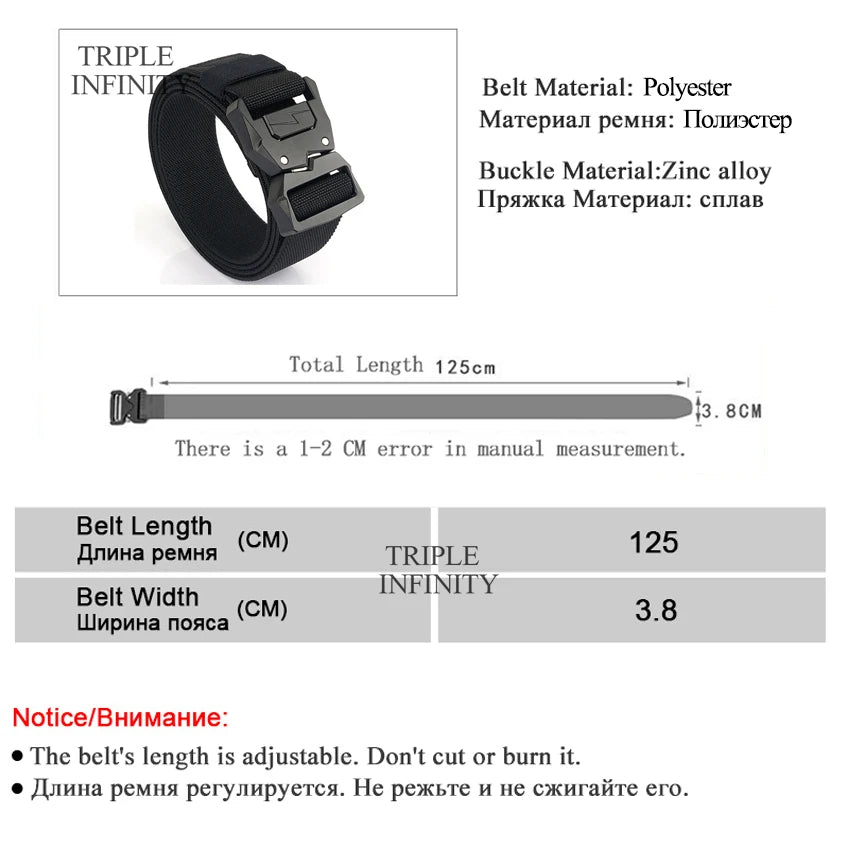 TRIPLE INFINITY

Belt Material: Polyester
Материал ремня: Полиэстер

Buckle Material:Zinc alloy
Пряжка Материал: сплав

Total Length 125cm

3.8CM

There is a 1-2 CM error in manual measurement.

| Belt Length Длина ремня (CM) | 125 |
|---|---|
| Belt Width Ширина пояса (CM) | 3.8 |

TRIPLE INFINITY

Notice/Внимание:

● The belt's length is adjustable. Don't cut or burn it.

● Длина ремня регулируется. Не режьте и не сжигайте его.